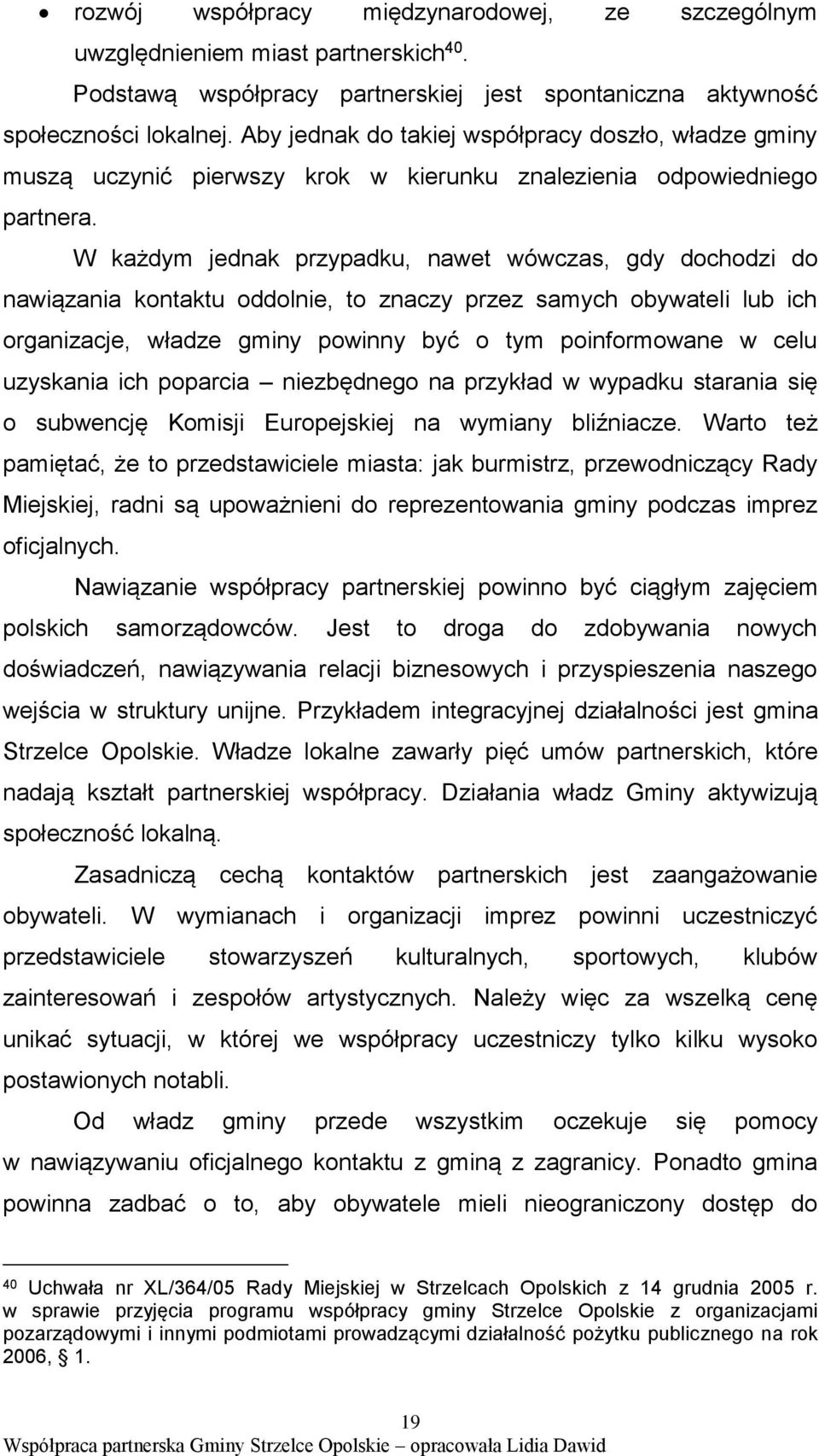 • rozwój współpracy międzynarodowej, ze szczególnym uwzględnieniem miast partnerskich$^{40}$.

Podstawą współpracy partnerskiej jest spontaniczna aktywność społeczności lokalnej. Aby jednak do takiej współpracy doszło, władze gminy muszą uczynić pierwszy krok w kierunku znalezienia odpowiedniego partnera.

W każdym jednak przypadku, nawet wówczas, gdy dochodzi do nawiązania kontaktu oddolnie, to znaczy przez samych obywateli lub ich organizacje, władze gminy powinny być o tym poinformowane w celu uzyskania ich poparcia – niezbędnego na przykład w wypadku starania się o subwencję Komisji Europejskiej na wymiany bliźniacze. Warto też pamiętać, że to przedstawiciele miasta: jak burmistrz, przewodniczący Rady Miejskiej, radni są upoważnieni do reprezentowania gminy podczas imprez oficjalnych.

Nawiązanie współpracy partnerskiej powinno być ciągłym zajęciem polskich samorządowców. Jest to droga do zdobywania nowych doświadczeń, nawiązywania relacji biznesowych i przyspieszenia naszego wejścia w struktury unijne. Przykładem integracyjnej działalności jest gmina Strzelce Opolskie. Władze lokalne zawarły pięć umów partnerskich, które nadają kształt partnerskiej współpracy. Działania władz Gminy aktywizują społeczność lokalną.

Zasadniczą cechą kontaktów partnerskich jest zaangażowanie obywateli. W wymianach i organizacji imprez powinni uczestniczyć przedstawiciele stowarzyszeń kulturalnych, sportowych, klubów zainteresowań i zespołów artystycznych. Należy więc za wszelką cenę unikać sytuacji, w której we współpracy uczestniczy tylko kilku wysoko postawionych notabli.

Od władz gminy przede wszystkim oczekuje się pomocy w nawiązywaniu oficjalnego kontaktu z gminą z zagranicy. Ponadto gmina powinna zadbać o to, aby obywatele mieli nieograniczony dostęp do

$^{40}$ Uchwała nr XL/364/05 Rady Miejskiej w Strzelcach Opolskich z 14 grudnia 2005 r. w sprawie przyjęcia programu współpracy gminy Strzelce Opolskie z organizacjami pozarządowymi i innymi podmiotami prowadzącymi działalność pożytku publicznego na rok 2006, § 1.

19
Współpraca partnerska Gminy Strzelce Opolskie – opracowała Lidia Dawid